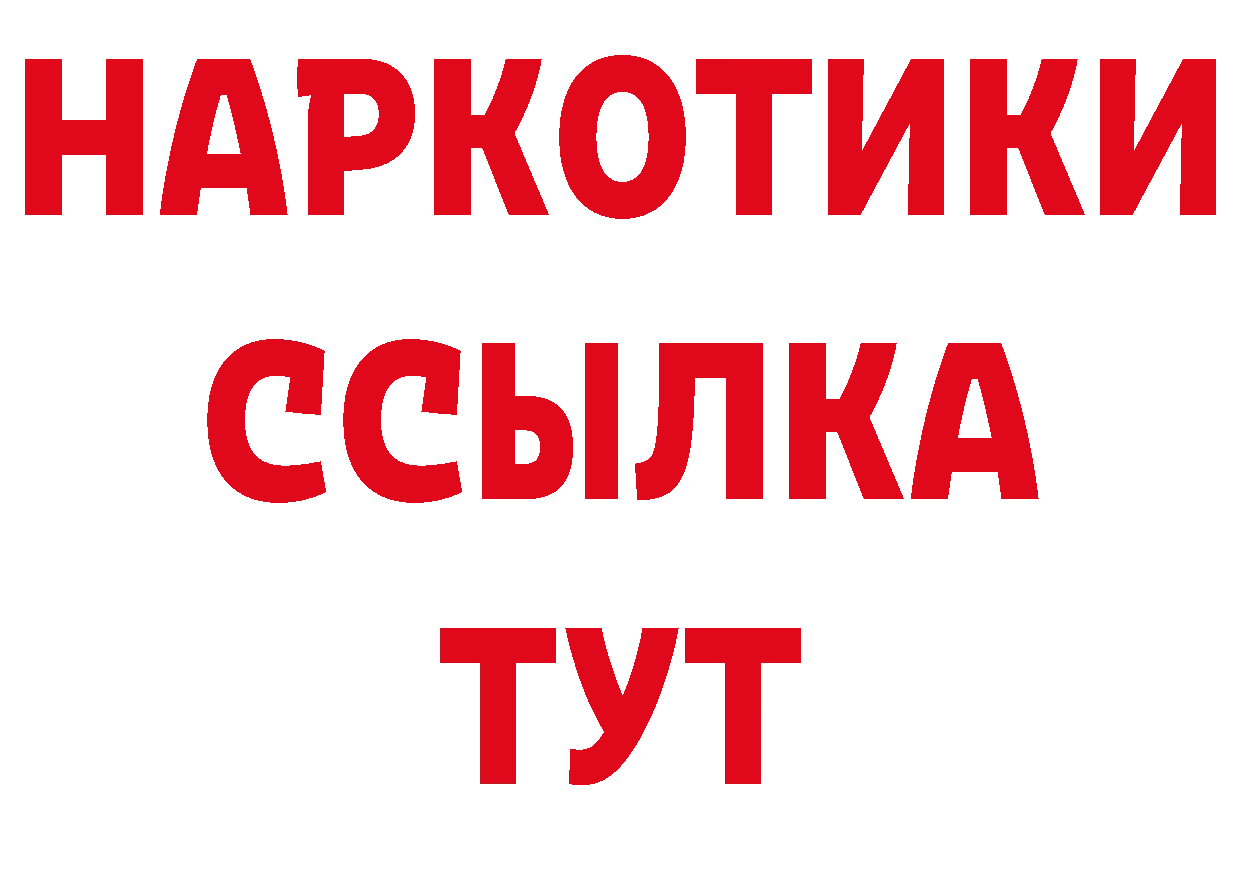 НАРКОТИКИ
ССЫЛКА
ТУТ